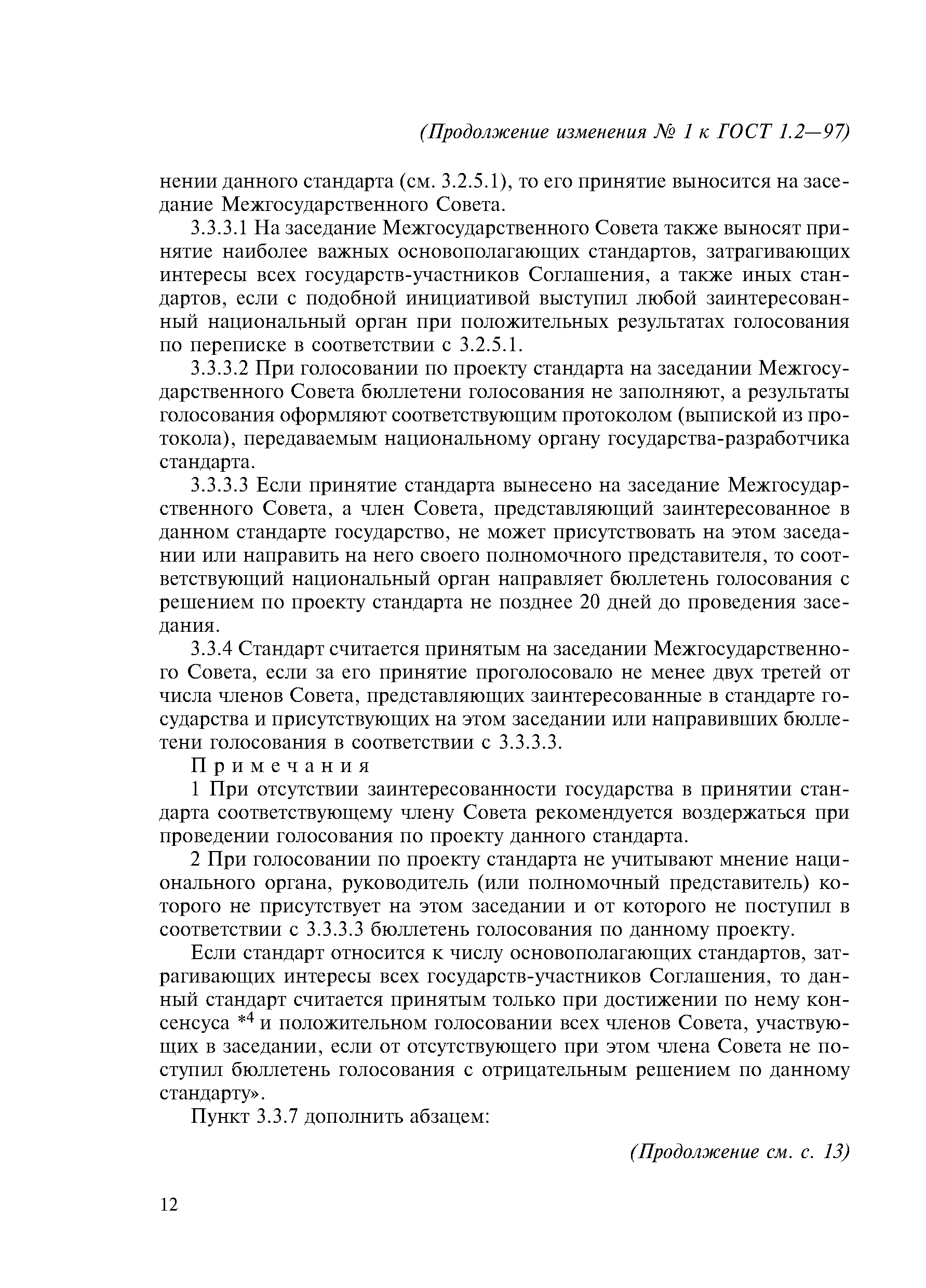 (Продолжение изменения № 1 к ГОСТ 1.2—97)

нении данного стандарта (см. 3.2.5.1), то его принятие выносится на заседание Межгосударственного Совета.

3.3.3.1 На заседание Межгосударственного Совета также выносят принятие наиболее важных основополагающих стандартов, затрагивающих интересы всех государств-участников Соглашения, а также иных стандартов, если с подобной инициативой выступил любой заинтересованный национальный орган при положительных результатах голосования по переписке в соответствии с 3.2.5.1.

3.3.3.2 При голосовании по проекту стандарта на заседании Межгосударственного Совета бюллетени голосования не заполняют, а результаты голосования оформляют соответствующим протоколом (выпиской из протокола), передаваемым национальному органу государства-разработчика стандарта.

3.3.3.3 Если принятие стандарта вынесено на заседание Межгосударственного Совета, а член Совета, представляющий заинтересованное в данном стандарте государство, не может присутствовать на этом заседании или направить на него своего полномочного представителя, то соответствующий национальный орган направляет бюллетень голосования с решением по проекту стандарта не позднее 20 дней до проведения заседания.

3.3.4 Стандарт считается принятым на заседании Межгосударственного Совета, если за его принятие проголосовало не менее двух третей от числа членов Совета, представляющих заинтересованные в стандарте государства и присутствующих на этом заседании или направивших бюллетени голосования в соответствии с 3.3.3.3.

Примечания

1 При отсутствии заинтересованности государства в принятии стандарта соответствующему члену Совета рекомендуется воздержаться при проведении голосования по проекту данного стандарта.

2 При голосовании по проекту стандарта не учитывают мнение национального органа, руководитель (или полномочный представитель) которого не присутствует на этом заседании и от которого не поступил в соответствии с 3.3.3.3 бюллетень голосования по данному проекту.

Если стандарт относится к числу основополагающих стандартов, затрагивающих интересы всех государств-участников Соглашения, то данный стандарт считается принятым только при достижении по нему консенсуса $*^4$ и положительном голосовании всех членов Совета, участвующих в заседании, если от отсутствующего при этом члена Совета не поступил бюллетень голосования с отрицательным решением по данному стандарту».

Пункт 3.3.7 дополнить абзацем:

(Продолжение см. с. 13)

12